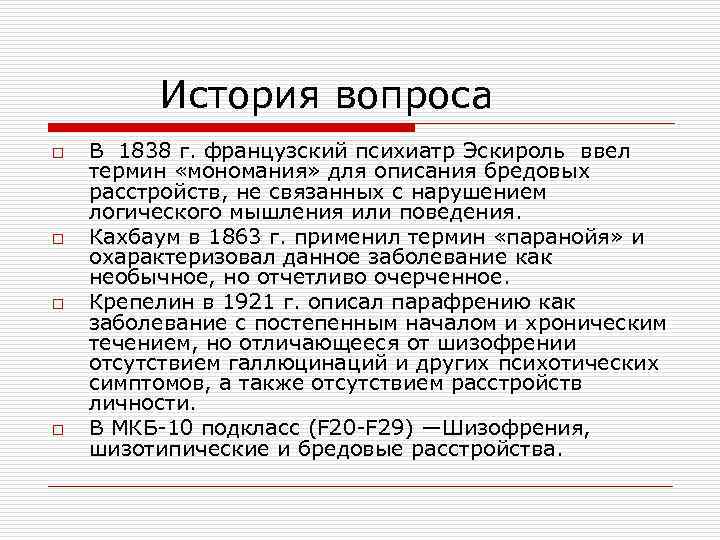 История вопроса

В 1838 г. французский психиатр Эскироль ввел термин «мономания» для описания бредовых расстройств, не связанных с нарушением логического мышления или поведения.

Кахбаум в 1863 г. применил термин «паранойя» и охарактеризовал данное заболевание как необычное, но отчетливо очерченное.

Крепелин в 1921 г. описал парафрению как заболевание с постепенным началом и хроническим течением, но отличающееся от шизофрении отсутствием галлюцинаций и других психотических симптомов, а также отсутствием расстройств личности.

В МКБ-10 подкласс (F20-F29) —Шизофрения, шизотипические и бредовые расстройства.